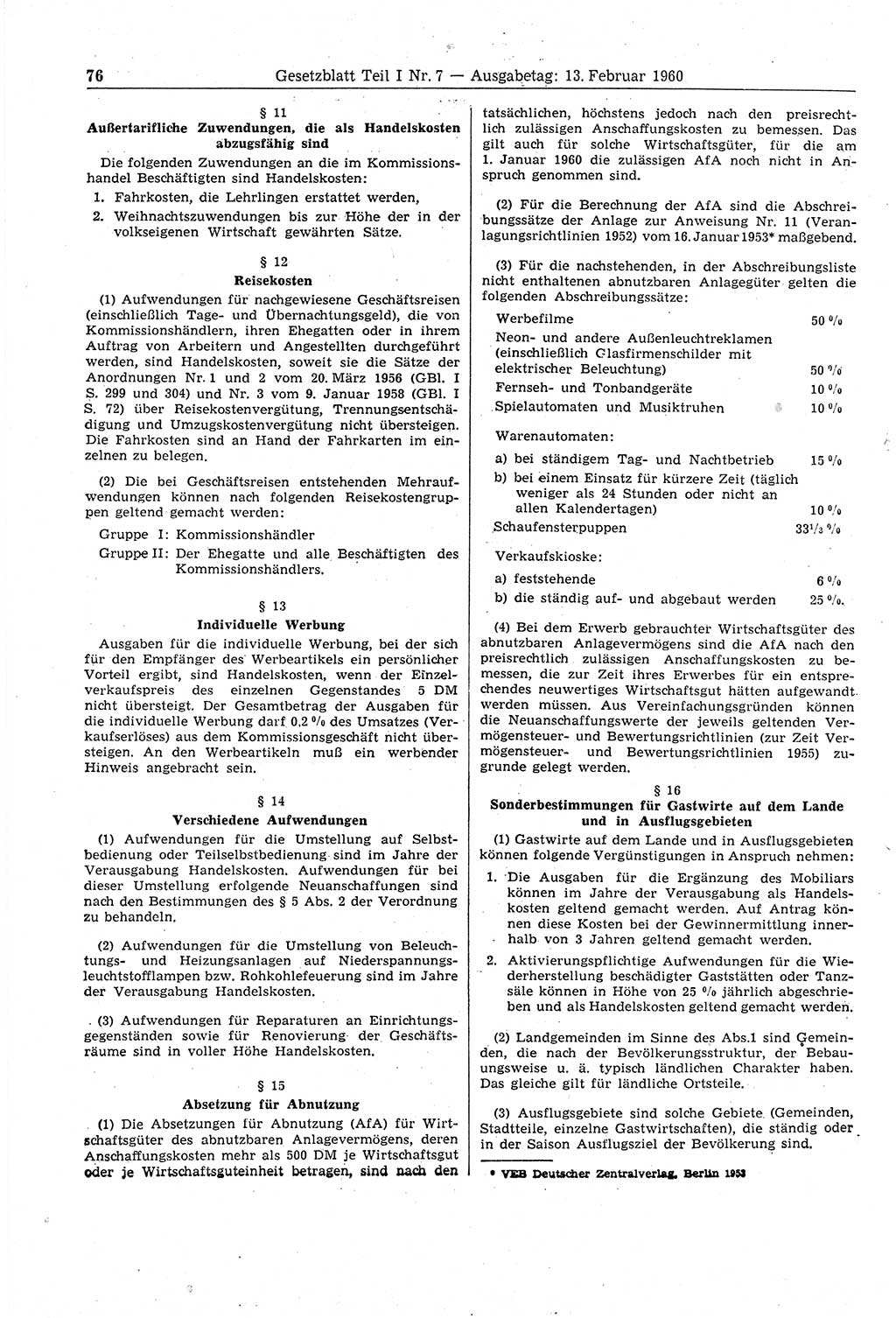 76 Gesetzblatt Teil I Nr. 7 — Ausgabetag: 13. Februar 1960

§ 11
Außertarifliche Zuwendungen, die als Handelskosten abzugsfähig sind

Die folgenden Zuwendungen an die im Kommissionshandel Beschäftigten sind Handelskosten:

1. Fahrkosten, die Lehrlingen erstattet werden,
2. Weihnachtszuwendungen bis zur Höhe der in der volkseigenen Wirtschaft gewährten Sätze.

§ 12
Reisekosten

(1) Aufwendungen für nachgewiesene Geschäftsreisen (einschließlich Tage- und Übernachtungsgeld), die von Kommissionshändlern, ihren Ehegatten oder in ihrem Auftrag von Arbeitern und Angestellten durchgeführt werden, sind Handelskosten, soweit sie die Sätze der Anordnungen Nr. 1 und 2 vom 20. März 1956 (GBl. I S. 299 und 304) und Nr. 3 vom 9. Januar 1958 (GBl. I S. 72) über Reisekostenvergütung, Trennungsentschädigung und Umzugskostenvergütung nicht übersteigen. Die Fahrkosten sind an Hand der Fahrkarten im einzelnen zu belegen.

(2) Die bei Geschäftsreisen entstehenden Mehraufwendungen können nach folgenden Reisekostengruppen geltend gemacht werden:

Gruppe I: Kommissionshändler
Gruppe II: Der Ehegatte und alle Beschäftigten des Kommissionshändlers.

§ 13
Individuelle Werbung

Ausgaben für die individuelle Werbung, bei der sich für den Empfänger des Werbeartikels ein persönlicher Vorteil ergibt, sind Handelskosten, wenn der Einzelverkaufspreis des einzelnen Gegenstandes 5 DM nicht übersteigt. Der Gesamtbetrag der Ausgaben für die individuelle Werbung darf 0,2 % des Umsatzes (Verkaufserlöses) aus dem Kommissionsgeschäft nicht übersteigen. An den Werbeartikeln muß ein werbender Hinweis angebracht sein.

§ 14
Verschiedene Aufwendungen

(1) Aufwendungen für die Umstellung auf Selbstbedienung oder Teilselbstbedienung sind im Jahre der Verausgabung Handelskosten. Aufwendungen für bei dieser Umstellung erfolgende Neuanschaffungen sind nach den Bestimmungen des § 5 Abs. 2 der Verordnung zu behandeln.

(2) Aufwendungen für die Umstellung von Beleuchtungs- und Heizungsanlagen auf Niederspannungsleuchtstofflampen bzw. Rohkohlefeuerung sind im Jahre der Verausgabung Handelskosten.

(3) Aufwendungen für Reparaturen an Einrichtungsgegenständen sowie für Renovierung der Geschäftsräume sind in voller Höhe Handelskosten.

§ 15
Absetzung für Abnutzung

(1) Die Absetzungen für Abnutzung (AfA) für Wirtschaftsgüter des abnutzbaren Anlagevermögens, deren Anschaffungskosten mehr als 500 DM je Wirtschaftsgut oder je Wirtschaftsguteinheit betragen, sind nach den tatsächlichen, höchstens jedoch nach den preisrechtlich zulässigen Anschaffungskosten zu bemessen. Das gilt auch für solche Wirtschaftsgüter, für die am 1. Januar 1960 die zulässigen AfA noch nicht in Anspruch genommen sind.

(2) Für die Berechnung der AfA sind die Abschreibungssätze der Anlage zur Anweisung Nr. 11 (Veranlagungsrichtlinien 1952) vom 16. Januar 1953* maßgebend.

(3) Für die nachstehenden, in der Abschreibungsliste nicht enthaltenen abnutzbaren Anlagegüter gelten die folgenden Abschreibungssätze:

| | |
|---|---|
| Werbefilme | 50 % |
| Neon- und andere Außenleuchtreklamen (einschließlich Glasfirmenschilder mit elektrischer Beleuchtung) | 50 % |
| Fernseh- und Tonbandgeräte | 10 % |
| Spielautomaten und Musiktruhen | 10 % |
| Warenautomaten: | |
| a) bei ständigem Tag- und Nachtbetrieb | 15 % |
| b) bei einem Einsatz für kürzere Zeit (täglich weniger als 24 Stunden oder nicht an allen Kalendertagen) | 10 % |
| Schaufensterpuppen | $33^1/_3$ % |
| Verkaufskioske: | |
| a) feststehende | 6 % |
| b) die ständig auf- und abgebaut werden | 25 %. |

(4) Bei dem Erwerb gebrauchter Wirtschaftsgüter des abnutzbaren Anlagevermögens sind die AfA nach den preisrechtlich zulässigen Anschaffungskosten zu bemessen, die zur Zeit ihres Erwerbes für ein entsprechendes neuwertiges Wirtschaftsgut hätten aufgewandt werden müssen. Aus Vereinfachungsgründen können die Neuanschaffungswerte der jeweils geltenden Vermögensteuer- und Bewertungsrichtlinien (zur Zeit Vermögensteuer- und Bewertungsrichtlinien 1955) zugrunde gelegt werden.

§ 16
Sonderbestimmungen für Gastwirte auf dem Lande und in Ausflugsgebieten

(1) Gastwirte auf dem Lande und in Ausflugsgebieten können folgende Vergünstigungen in Anspruch nehmen:

1. Die Ausgaben für die Ergänzung des Mobiliars können im Jahre der Verausgabung als Handelskosten geltend gemacht werden. Auf Antrag können diese Kosten bei der Gewinnermittlung innerhalb von 3 Jahren geltend gemacht werden.
2. Aktivierungspflichtige Aufwendungen für die Wiederherstellung beschädigter Gaststätten oder Tanzsäle können in Höhe von 25 % jährlich abgeschrieben und als Handelskosten geltend gemacht werden.

(2) Landgemeinden im Sinne des Abs. 1 sind Gemeinden, die nach der Bevölkerungsstruktur, der Bebauungsweise u. ä. typisch ländlichen Charakter haben. Das gleiche gilt für ländliche Ortsteile.

(3) Ausflugsgebiete sind solche Gebiete (Gemeinden, Stadtteile, einzelne Gastwirtschaften), die ständig oder in der Saison Ausflugsziel der Bevölkerung sind.

* VEB Deutscher Zentralverlag, Berlin 1953